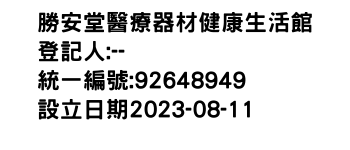 勝安堂醫療器材健康生活館
登記人:--
統一編號:92648949
設立日期2023-08-11